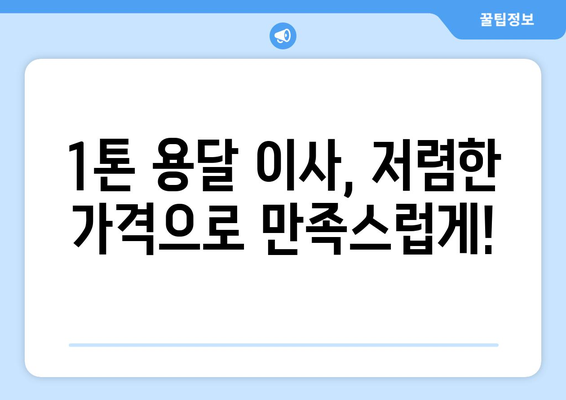 꿀팁정보

1톤 용달 이사, 저렴한 가격으로 만족스럽게!